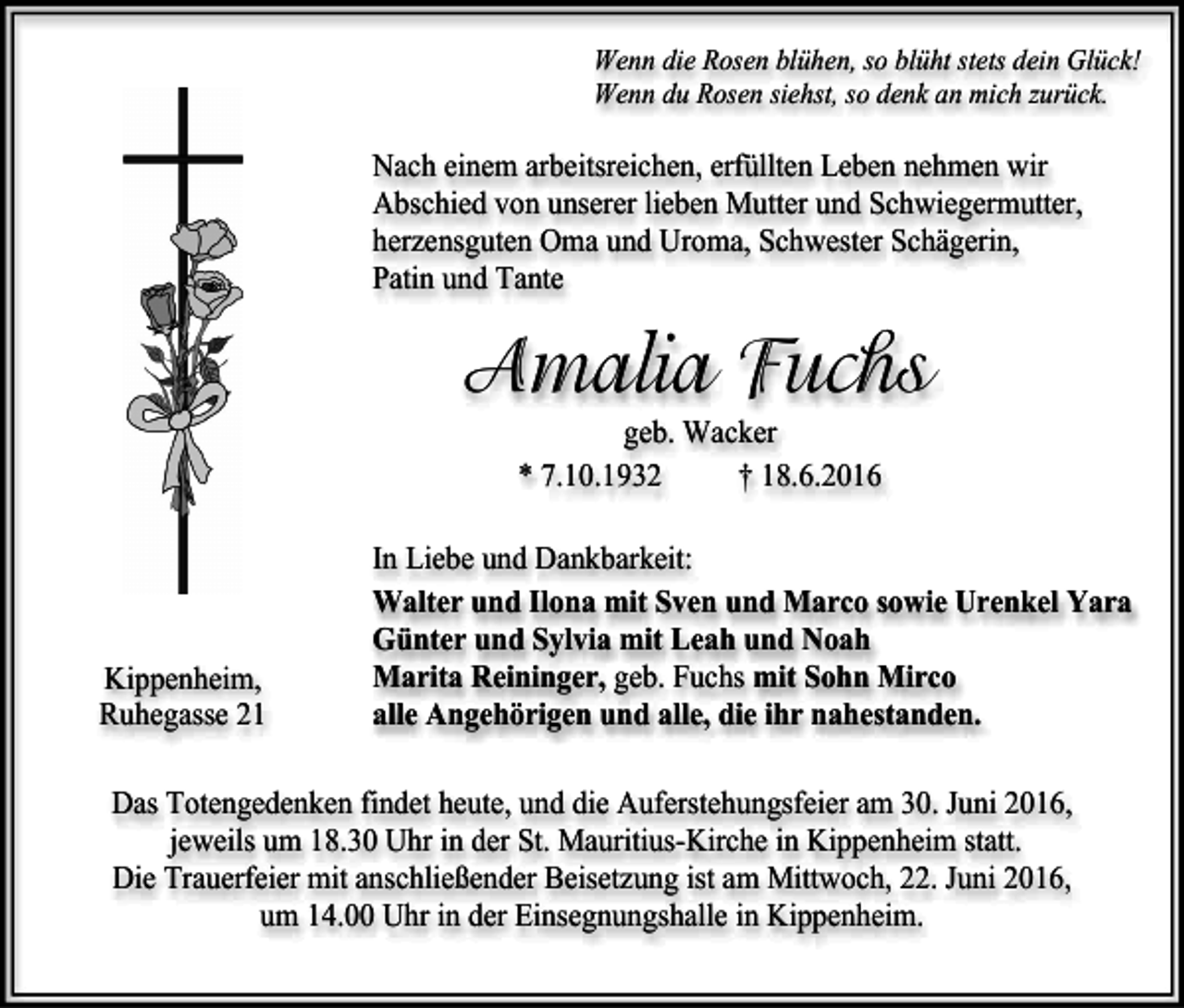 Wenn die Rosen blühen, so blüht stets dein Glück!
Wenn du Rosen siehst, so denk an mich zurück.

Nach einem arbeitsreichen, erfüllten Leben nehmen wir Abschied von unserer lieben Mutter und Schwiegermutter, herzensguten Oma und Uroma, Schwester Schägerin, Patin und Tante

Amalia Fuchs

geb. Wacker

* 7.10.1932 † 18.6.2016

In Liebe und Dankbarkeit:
Walter und Ilona mit Sven und Marco sowie Urenkel Yara
Günter und Sylvia mit Leah und Noah
Marita Reininger, geb. Fuchs mit Sohn Mirco
alle Angehörigen und alle, die ihr nahestanden.

Kippenheim,
Ruhegasse 21

Das Totengedenken findet heute, und die Auferstehungsfeier am 30. Juni 2016, jeweils um 18.30 Uhr in der St. Mauritius-Kirche in Kippenheim statt.
Die Trauerfeier mit anschließender Beisetzung ist am Mittwoch, 22. Juni 2016, um 14.00 Uhr in der Einsegnungshalle in Kippenheim.